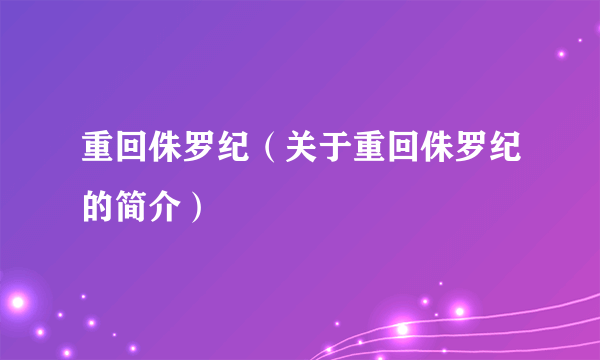 重回侏罗纪（关于重回侏罗纪的简介）